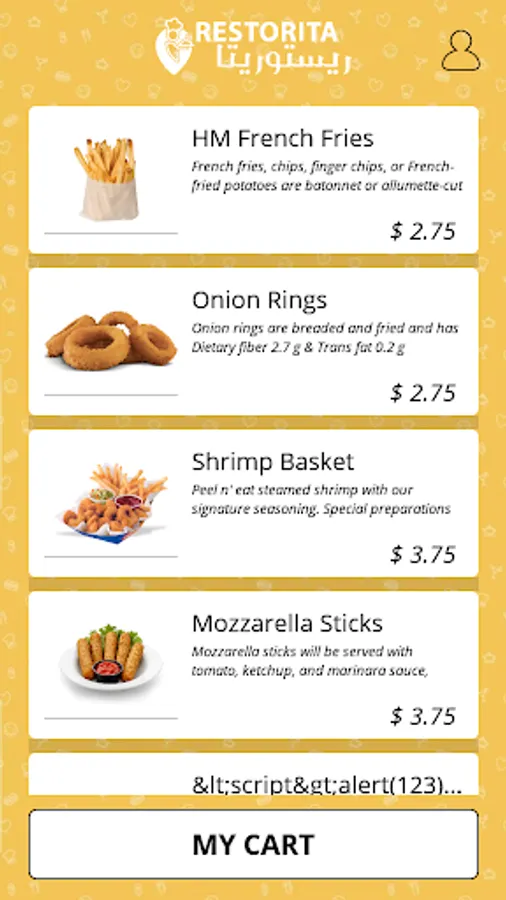 RESTORITA
ريستوريتا

HM French Fries
French fries, chips, finger chips, or French-fried potatoes are batonnet or allumette-cut
$ 2.75

Onion Rings
Onion rings are breaded and fried and has Dietary fiber 2.7 g & Trans fat 0.2 g
$ 2.75

Shrimp Basket
Peel n' eat steamed shrimp with our signature seasoning. Special preparations
$ 3.75

Mozzarella Sticks
Mozzarella sticks will be served with tomato, ketchup, and marinara sauce,
$ 3.75

&lt;script&gt;alert(123)...

MY CART